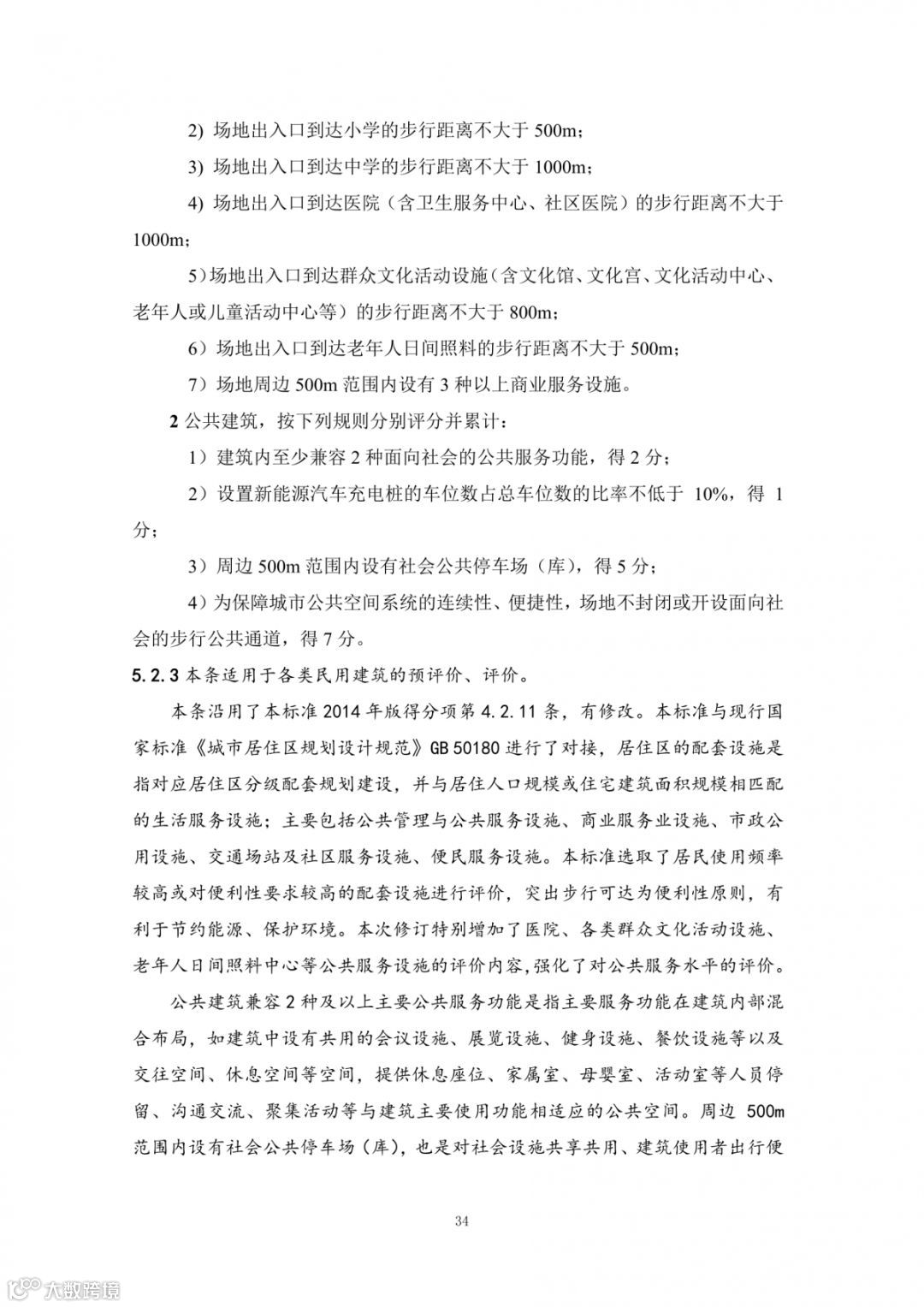 2) 场地出入口到达小学的步行距离不大于 500m；

3) 场地出入口到达中学的步行距离不大于 1000m；

4) 场地出入口到达医院（含卫生服务中心、社区医院）的步行距离不大于 1000m；

5）场地出入口到达群众文化活动设施（含文化馆、文化宫、文化活动中心、老年人或儿童活动中心等）的步行距离不大于 800m；

6）场地出入口到达老年人日间照料的步行距离不大于 500m；

7）场地周边 500m 范围内设有 3 种以上商业服务设施。

2 公共建筑，按下列规则分别评分并累计：

1）建筑内至少兼容 2 种面向社会的公共服务功能，得 2 分；

2）设置新能源汽车充电桩的车位数占总车位数的比率不低于 10%，得 1 分；

3）周边 500m 范围内设有社会公共停车场（库），得 5 分；

4）为保障城市公共空间系统的连续性、便捷性，场地不封闭或开设面向社会的步行公共通道，得 7 分。

5.2.3 本条适用于各类民用建筑的预评价、评价。

本条沿用了本标准 2014 年版得分项第 4.2.11 条，有修改。本标准与现行国家标准《城市居住区规划设计规范》GB 50180 进行了对接，居住区的配套设施是指对应居住区分级配套规划建设，并与居住人口规模或住宅建筑面积规模相匹配的生活服务设施；主要包括公共管理与公共服务设施、商业服务业设施、市政公用设施、交通场站及社区服务设施、便民服务设施。本标准选取了居民使用频率较高或对便利性要求较高的配套设施进行评价，突出步行可达为便利性原则，有利于节约能源、保护环境。本次修订特别增加了医院、各类群众文化活动设施、老年人日间照料中心等公共服务设施的评价内容，强化了对公共服务水平的评价。

公共建筑兼容 2 种及以上主要公共服务功能是指主要服务功能在建筑内部混合布局，如建筑中设有共用的会议设施、展览设施、健身设施、餐饮设施等以及交往空间、休息空间等空间，提供休息座位、家属室、母婴室、活动室等人员停留、沟通交流、聚集活动等与建筑主要使用功能相适应的公共空间。周边 500m 范围内设有社会公共停车场（库），也是对社会设施共享共用、建筑使用者出行便

34

大数跨境